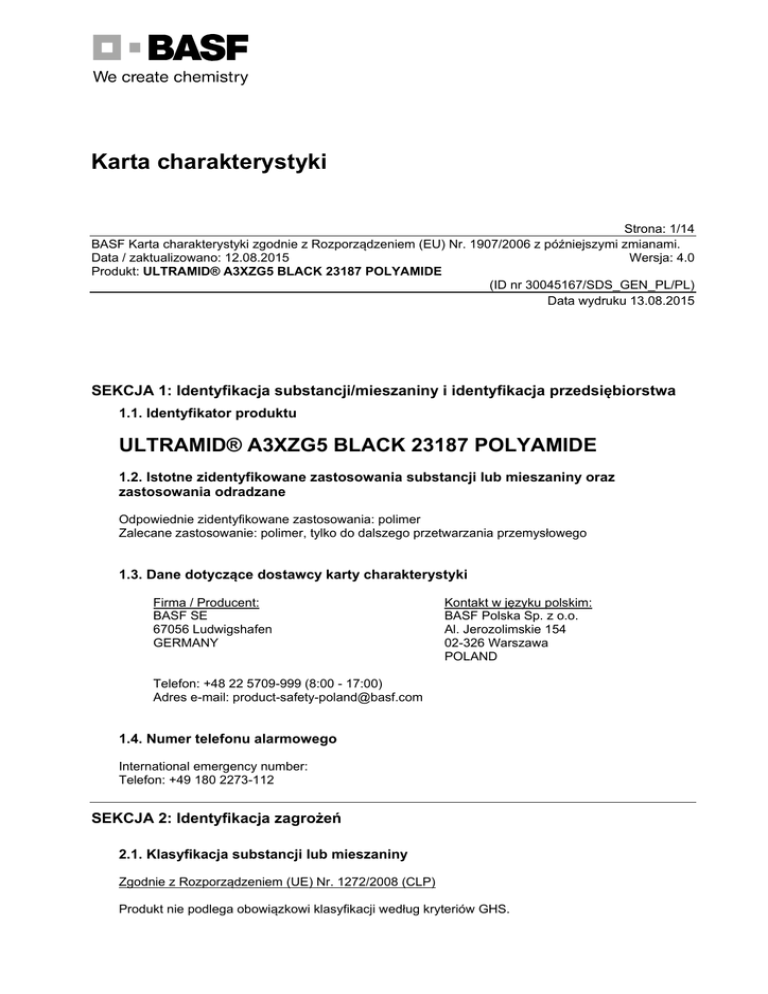 BASF
We create chemistry

Karta charakterystyki

Strona: 1/14
BASF Karta charakterystyki zgodnie z Rozporządzeniem (EU) Nr. 1907/2006 z późniejszymi zmianami.
Data / zaktualizowano: 12.08.2015 Wersja: 4.0
Produkt: ULTRAMID® A3XZG5 BLACK 23187 POLYAMIDE
(ID nr 30045167/SDS_GEN_PL/PL)
Data wydruku 13.08.2015

SEKCJA 1: Identyfikacja substancji/mieszaniny i identyfikacja przedsiębiorstwa

1.1. Identyfikator produktu

ULTRAMID® A3XZG5 BLACK 23187 POLYAMIDE

1.2. Istotne zidentyfikowane zastosowania substancji lub mieszaniny oraz zastosowania odradzane

Odpowiednie zidentyfikowane zastosowania: polimer
Zalecane zastosowanie: polimer, tylko do dalszego przetwarzania przemysłowego

1.3. Dane dotyczące dostawcy karty charakterystyki

Firma / Producent:
BASF SE
67056 Ludwigshafen
GERMANY

Kontakt w języku polskim:
BASF Polska Sp. z o.o.
Al. Jerozolimskie 154
02-326 Warszawa
POLAND

Telefon: +48 22 5709-999 (8:00 - 17:00)
Adres e-mail: product-safety-poland@basf.com

1.4. Numer telefonu alarmowego

International emergency number:
Telefon: +49 180 2273-112

SEKCJA 2: Identyfikacja zagrożeń

2.1. Klasyfikacja substancji lub mieszaniny

Zgodnie z Rozporządzeniem (UE) Nr. 1272/2008 (CLP)

Produkt nie podlega obowiązkowi klasyfikacji według kryteriów GHS.